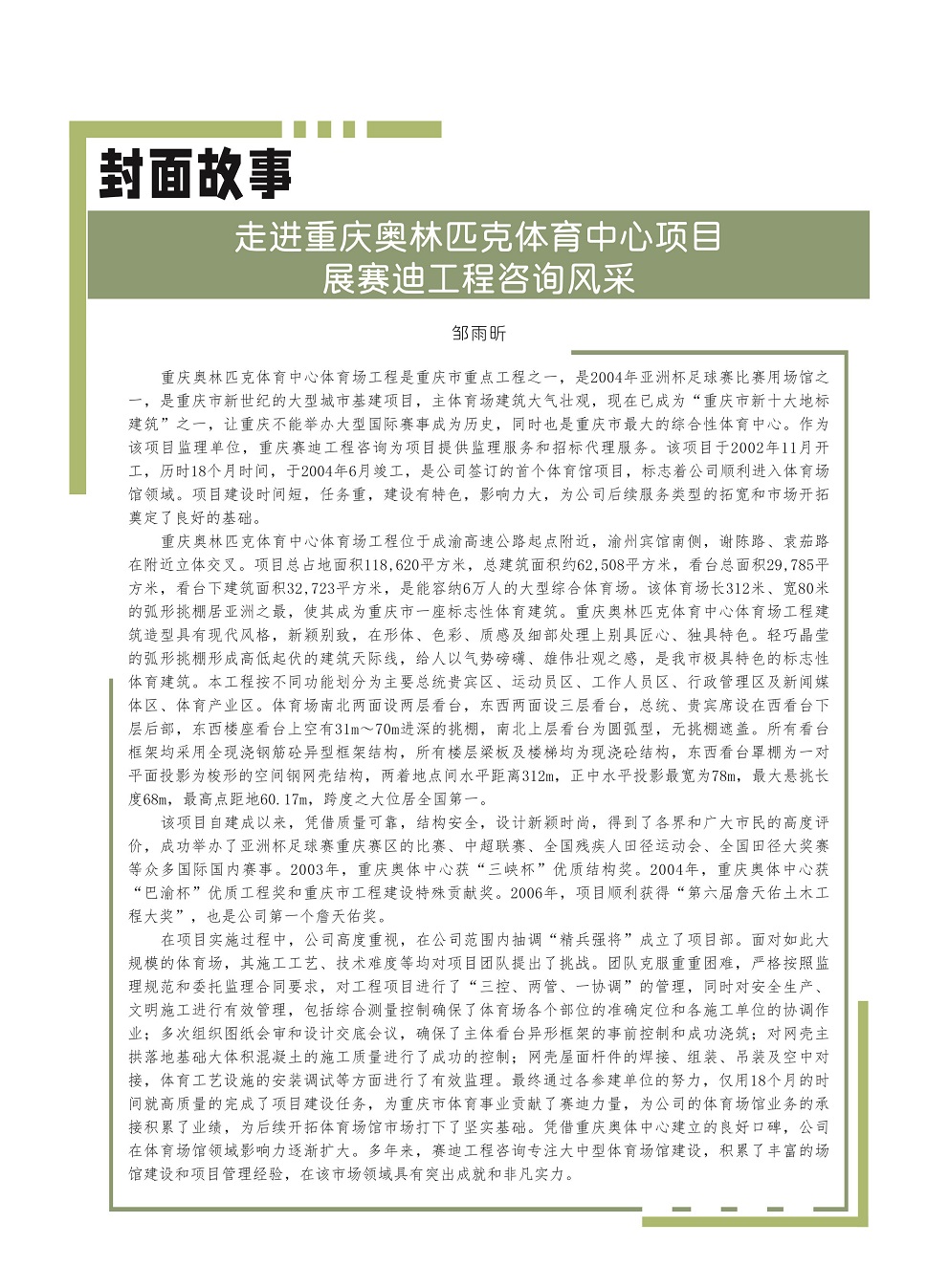 封面故事

走进重庆奥林匹克体育中心项目
展赛迪工程咨询风采

邹雨昕

重庆奥林匹克体育中心体育场工程是重庆市重点工程之一，是2004年亚洲杯足球赛比赛用场馆之一，是重庆市新世纪的大型城市基建项目，主体育场建筑大气壮观，现在已成为“重庆市新十大地标建筑”之一，让重庆不能举办大型国际赛事成为历史，同时也是重庆市最大的综合性体育中心。作为该项目监理单位，重庆赛迪工程咨询为项目提供监理服务和招标代理服务。该项目于2002年11月开工，历时18个月时间，于2004年6月竣工，是公司签订的首个体育馆项目，标志着公司顺利进入体育场馆领域。项目建设时间短，任务重，建设有特色，影响力大，为公司后续服务类型的拓宽和市场开拓奠定了良好的基础。

重庆奥林匹克体育中心体育场工程位于成渝高速公路起点附近，渝州宾馆南侧，谢陈路、袁茄路在附近立体交叉。项目总占地面积118,620平方米，总建筑面积约62,508平方米，看台总面积29,785平方米，看台下建筑面积32,723平方米，是能容纳6万人的大型综合体育场。该体育场长312米、宽80米的弧形挑棚居亚洲之最，使其成为重庆市一座标志性体育建筑。重庆奥林匹克体育中心体育场工程建筑造型具有现代风格，新颖别致，在形体、色彩、质感及细部处理上别具匠心、独具特色。轻巧晶莹的弧形挑棚形成高低起伏的建筑天际线，给人以气势磅礴、雄伟壮观之感，是我市极具特色的标志性体育建筑。本工程按不同功能划分为主要总统贵宾区、运动员区、工作人员区、行政管理区及新闻媒体区、体育产业区。体育场南北两面设两层看台，东西两面设三层看台，总统、贵宾席设在西看台下层后部，东西楼座看台上空有31m～70m进深的挑棚，南北上层看台为圆弧型，无挑棚遮盖。所有看台框架均采用全现浇钢筋砼异型框架结构，所有楼层梁板及楼梯均为现浇砼结构，东西看台罩棚为一对平面投影为梭形的空间钢网壳结构，两着地点间水平距离312m，正中水平投影最宽为78m，最大悬挑长度68m，最高点距地60.17m，跨度之大位居全国第一。

该项目自建成以来，凭借质量可靠，结构安全，设计新颖时尚，得到了各界和广大市民的高度评价，成功举办了亚洲杯足球赛重庆赛区的比赛、中超联赛、全国残疾人田径运动会、全国田径大奖赛等众多国际国内赛事。2003年，重庆奥体中心获“三峡杯”优质结构奖。2004年，重庆奥体中心获“巴渝杯”优质工程奖和重庆市工程建设特殊贡献奖。2006年，项目顺利获得“第六届詹天佑土木工程大奖”，也是公司第一个詹天佑奖。

在项目实施过程中，公司高度重视，在公司范围内抽调“精兵强将”成立了项目部。面对如此大规模的体育场，其施工工艺、技术难度等均对项目团队提出了挑战。团队克服重重困难，严格按照监理规范和委托监理合同要求，对工程项目进行了“三控、两管、一协调”的管理，同时对安全生产、文明施工进行有效管理，包括综合测量控制确保了体育场各个部位的准确定位和各施工单位的协调作业；多次组织图纸会审和设计交底会议，确保了主体看台异形框架的事前控制和成功浇筑；对网壳主拱落地基础大体积混凝土的施工质量进行了成功的控制；网壳屋面杆件的焊接、组装、吊装及空中对接，体育工艺设施的安装调试等方面进行了有效监理。最终通过各参建单位的努力，仅用18个月的时间就高质量的完成了项目建设任务，为重庆市体育事业贡献了赛迪力量，为公司的体育场馆业务的承接积累了业绩，为后续开拓体育场馆市场打下了坚实基础。凭借重庆奥体中心建立的良好口碑，公司在体育场馆领域影响力逐渐扩大。多年来，赛迪工程咨询专注大中型体育场馆建设，积累了丰富的场馆建设和项目管理经验，在该市场领域具有突出成就和非凡实力。